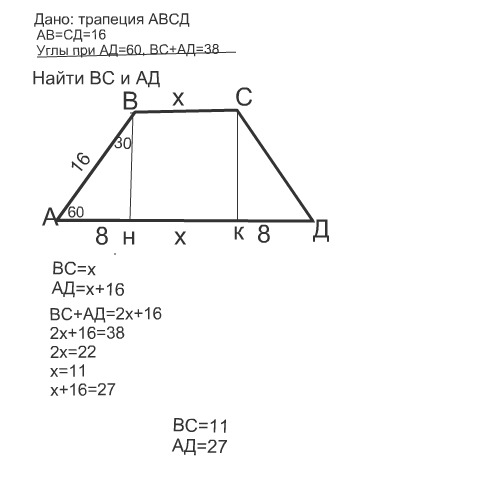 Дано: трапеция АВСД
АВ=СД=16
Углы при АД=60, ВС+АД=38

Найти ВС и АД

В х С
16
30
А 60
8 н х к 8 Д

ВС=х
АД=х+16

ВС+АД=2х+16
2х+16=38
2х=22
х=11
х+16=27

ВС=11
АД=27